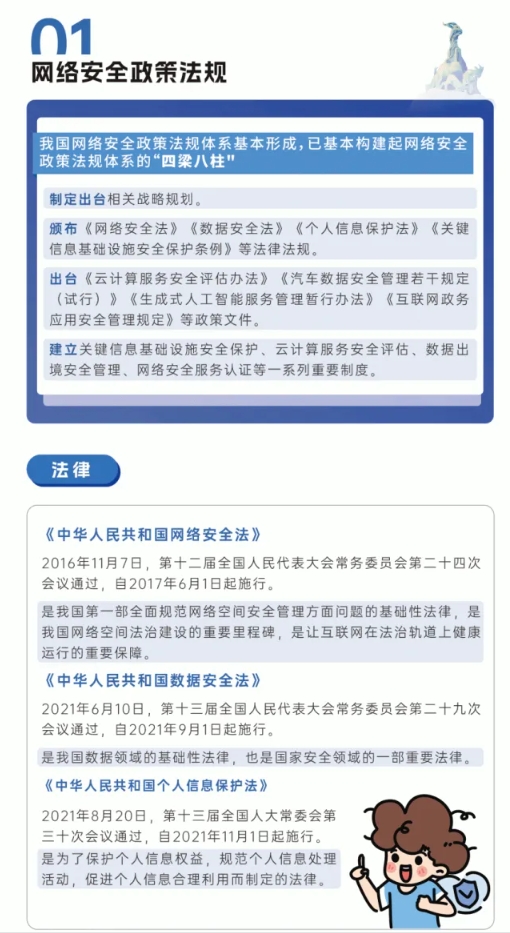 01
网络安全政策法规

我国网络安全政策法规体系基本形成，已基本构建起网络安全政策法规体系的“四梁八柱”

制定出台相关战略规划。

颁布《网络安全法》《数据安全法》《个人信息保护法》《关键信息基础设施安全保护条例》等法律法规。

出台《云计算服务安全评估办法》《汽车数据安全管理若干规定（试行）》《生成式人工智能服务管理暂行办法》《互联网政务应用安全管理规定》等政策文件。

建立关键信息基础设施安全保护、云计算服务安全评估、数据出境安全管理、网络安全服务认证等一系列重要制度。

法律

《中华人民共和国网络安全法》

2016年11月7日，第十二届全国人民代表大会常务委员会第二十四次会议通过，自2017年6月1日起施行。

是我国第一部全面规范网络空间安全管理方面问题的基础性法律，是我国网络空间法治建设的重要里程碑，是让互联网在法治轨道上健康运行的重要保障。

《中华人民共和国数据安全法》

2021年6月10日，第十三届全国人民代表大会常务委员会第二十九次会议通过，自2021年9月1日起施行。

是我国数据领域的基础性法律，也是国家安全领域的一部重要法律。

《中华人民共和国个人信息保护法》

2021年8月20日，第十三届全国人大常委会第三十次会议通过，自2021年11月1日起施行。

是为了保护个人信息权益，规范个人信息处理活动，促进个人信息合理利用而制定的法律。